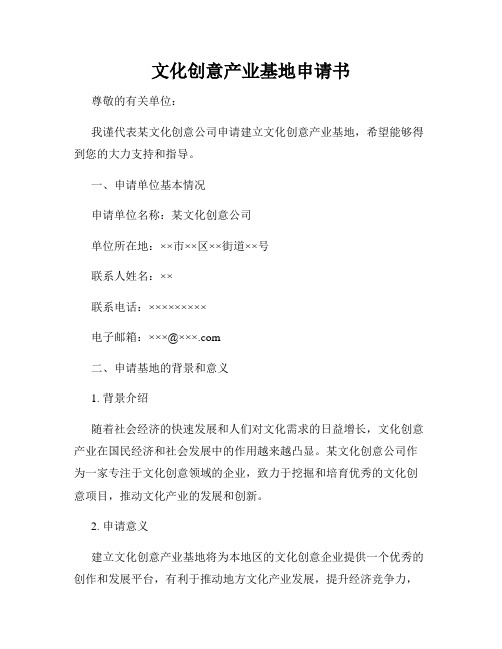 文化创意产业基地申请书

尊敬的有关单位：

我谨代表某文化创意公司申请建立文化创意产业基地，希望能够得到您的大力支持和指导。

一、申请单位基本情况

申请单位名称：某文化创意公司

单位所在地：××市××区××街道××号

联系人姓名：××

联系电话：×××××××××

电子邮箱：×××@×××.com

二、申请基地的背景和意义

1. 背景介绍

随着社会经济的快速发展和人们对文化需求的日益增长，文化创意产业在国民经济和社会发展中的作用越来越凸显。某文化创意公司作为一家专注于文化创意领域的企业，致力于挖掘和培育优秀的文化创意项目，推动文化产业的发展和创新。

2. 申请意义

建立文化创意产业基地将为本地区的文化创意企业提供一个优秀的创作和发展平台，有利于推动地方文化产业发展，提升经济竞争力，